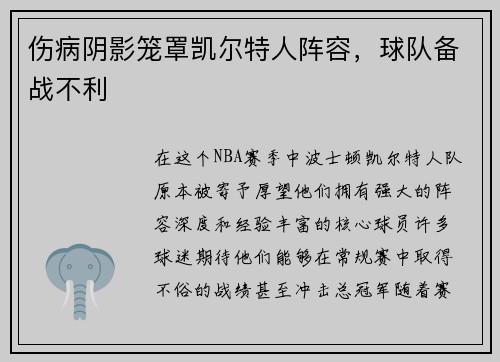 伤病阴影笼罩凯尔特人阵容，球队备战不利

在这个NBA赛季中波士顿凯尔特人队原本被寄予厚望他们拥有强大的阵容深度和经验丰富的核心球员许多球迷期待他们能够在常规赛中取得不俗的战绩甚至冲击总冠军随着赛